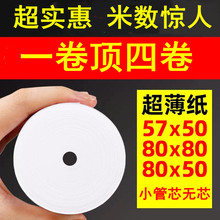 超实惠 米数惊人

一卷顶四卷

超薄纸
57x50
80x80
80x50
小管芯无芯